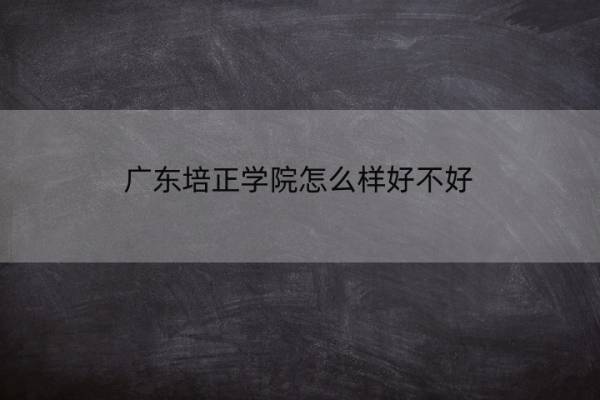 广东培正学院怎么样好不好